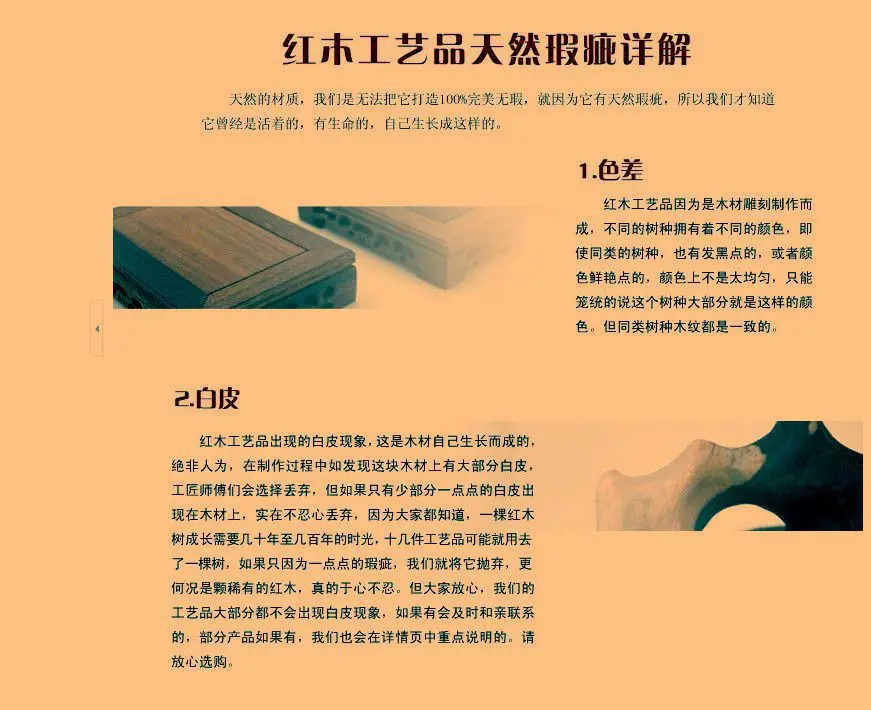 红木工艺品天然瑕疵详解

天然的材质，我们是无法把它打造100%完美无瑕，就因为它有天然瑕疵，所以我们才知道它曾经是活着的，有生命的，自己生长成这样的。

1.色差

红木工艺品因为是木材雕刻制作而成，不同的树种拥有着不同的颜色，即使同类的树种，也有发黑点的，或者颜色鲜艳点的，颜色上不是太均匀，只能笼统的说这个树种大部分就是这样的颜色。但同类树种木纹都是一致的。

2.白皮

红木工艺品出现的白皮现象，这是木材自己生长而成的，绝非人为，在制作过程中如发现这块木材上有大部分白皮，工匠师傅们会选择丢弃，但如果只有少部分一点点的白皮出现在木材上，实在不忍心丢弃，因为大家都知道，一棵红木树成长需要几十年至几百年的时光，十几件工艺品可能就用去了一棵树，如果只因为一点点的瑕疵，我们就将它抛弃，更何况是颗稀有的红木，真的于心不忍。但大家放心，我们的工艺品大部分都不会出现白皮现象，如果有会及时和亲联系的，部分产品如果有，我们也会在详情页中重点说明的。请放心选购。